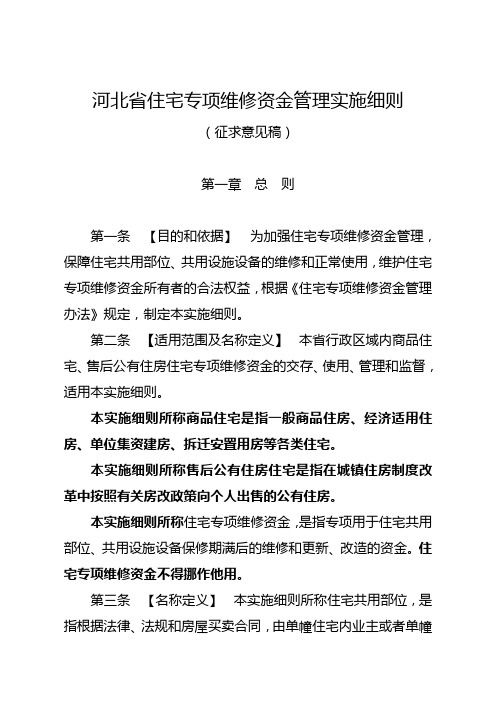 河北省住宅专项维修资金管理实施细则

（征求意见稿）

第一章　总　则

第一条　【目的和依据】　为加强住宅专项维修资金管理，保障住宅共用部位、共用设施设备的维修和正常使用，维护住宅专项维修资金所有者的合法权益，根据《住宅专项维修资金管理办法》规定，制定本实施细则。

第二条　【适用范围及名称定义】　本省行政区域内商品住宅、售后公有住房住宅专项维修资金的交存、使用、管理和监督，适用本实施细则。

本实施细则所称商品住宅是指一般商品住房、经济适用住房、单位集资建房、拆迁安置用房等各类住宅。

本实施细则所称售后公有住房住宅是指在城镇住房制度改革中按照有关房改政策向个人出售的公有住房。

本实施细则所称住宅专项维修资金，是指专项用于住宅共用部位、共用设施设备保修期满后的维修和更新、改造的资金。住宅专项维修资金不得挪作他用。

第三条　【名称定义】　本实施细则所称住宅共用部位，是指根据法律、法规和房屋买卖合同，由单幢住宅内业主或者单幢